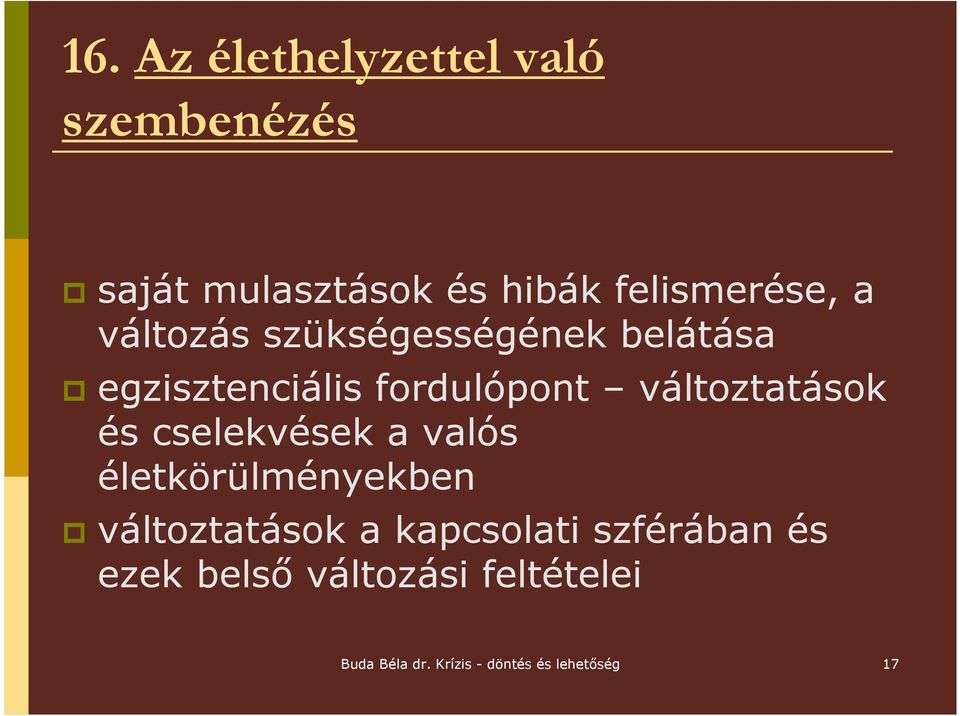 16. Az élethelyzettel való szembenézés

saját mulasztások és hibák felismerése, a változás szükségességének belátása

egzisztenciális fordulópont – változtatások és cselekvések a valós életkörülményekben

változtatások a kapcsolati szférában és ezek belső változási feltételei

Buda Béla dr. Krízis - döntés és lehetőség

17